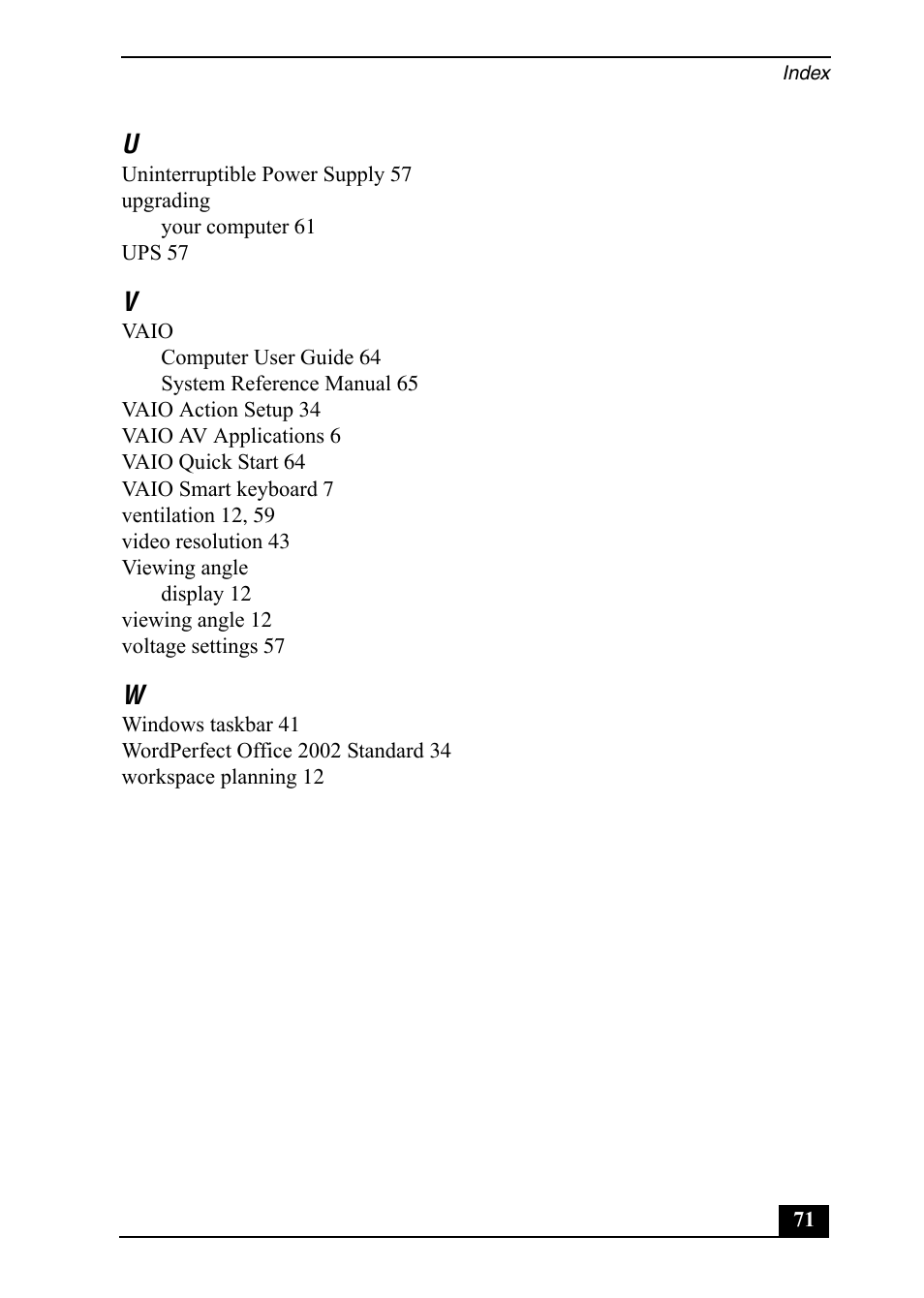 Index

U

Uninterruptible Power Supply 57
upgrading
your computer 61
UPS 57

V

VAIO
Computer User Guide 64
System Reference Manual 65
VAIO Action Setup 34
VAIO AV Applications 6
VAIO Quick Start 64
VAIO Smart keyboard 7
ventilation 12, 59
video resolution 43
Viewing angle
display 12
viewing angle 12
voltage settings 57

W

Windows taskbar 41
WordPerfect Office 2002 Standard 34
workspace planning 12

71